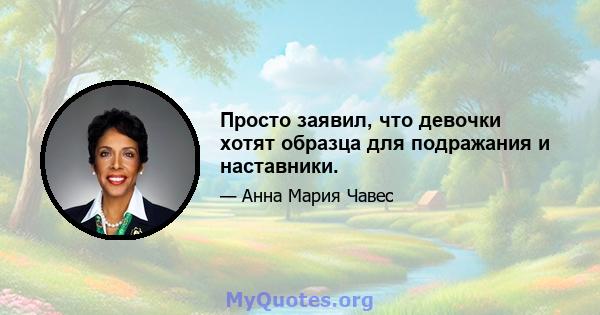 Просто заявил, что девочки хотят образца для подражания и наставники.

— Анна Мария Чавес

MyQuotes.org